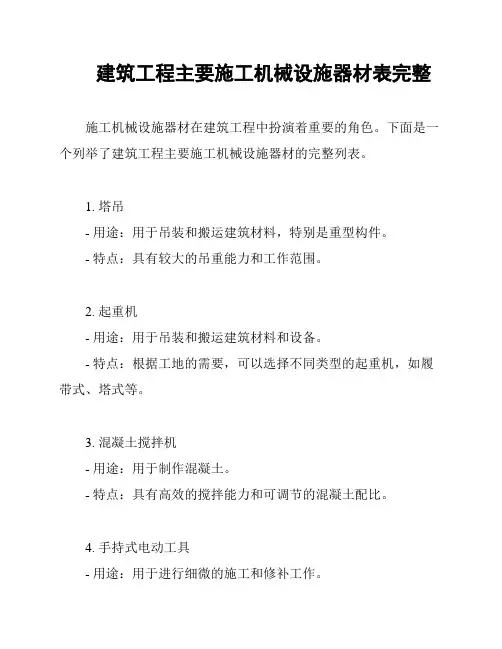 建筑工程主要施工机械设施器材表完整

施工机械设施器材在建筑工程中扮演着重要的角色。下面是一个列举了建筑工程主要施工机械设施器材的完整列表。

1. 塔吊
- 用途：用于吊装和搬运建筑材料，特别是重型构件。
- 特点：具有较大的吊重能力和工作范围。

2. 起重机
- 用途：用于吊装和搬运建筑材料和设备。
- 特点：根据工地的需要，可以选择不同类型的起重机，如履带式、塔式等。

3. 混凝土搅拌机
- 用途：用于制作混凝土。
- 特点：具有高效的搅拌能力和可调节的混凝土配比。

4. 手持式电动工具
- 用途：用于进行细微的施工和修补工作。